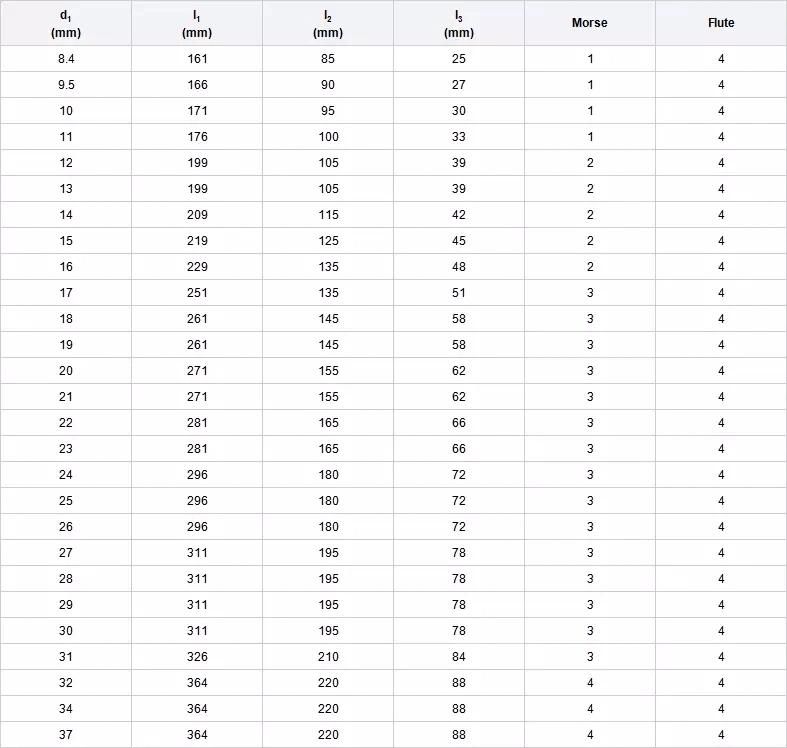 | $d_1$ (mm) | $l_1$ (mm) | $l_2$ (mm) | $l_3$ (mm) | Morse | Flute |
|---|---|---|---|---|---|
| 8.4 | 161 | 85 | 25 | 1 | 4 |
| 9.5 | 166 | 90 | 27 | 1 | 4 |
| 10 | 171 | 95 | 30 | 1 | 4 |
| 11 | 176 | 100 | 33 | 1 | 4 |
| 12 | 199 | 105 | 39 | 2 | 4 |
| 13 | 199 | 105 | 39 | 2 | 4 |
| 14 | 209 | 115 | 42 | 2 | 4 |
| 15 | 219 | 125 | 45 | 2 | 4 |
| 16 | 229 | 135 | 48 | 2 | 4 |
| 17 | 251 | 135 | 51 | 3 | 4 |
| 18 | 261 | 145 | 58 | 3 | 4 |
| 19 | 261 | 145 | 58 | 3 | 4 |
| 20 | 271 | 155 | 62 | 3 | 4 |
| 21 | 271 | 155 | 62 | 3 | 4 |
| 22 | 281 | 165 | 66 | 3 | 4 |
| 23 | 281 | 165 | 66 | 3 | 4 |
| 24 | 296 | 180 | 72 | 3 | 4 |
| 25 | 296 | 180 | 72 | 3 | 4 |
| 26 | 296 | 180 | 72 | 3 | 4 |
| 27 | 311 | 195 | 78 | 3 | 4 |
| 28 | 311 | 195 | 78 | 3 | 4 |
| 29 | 311 | 195 | 78 | 3 | 4 |
| 30 | 311 | 195 | 78 | 3 | 4 |
| 31 | 326 | 210 | 84 | 3 | 4 |
| 32 | 364 | 220 | 88 | 4 | 4 |
| 34 | 364 | 220 | 88 | 4 | 4 |
| 37 | 364 | 220 | 88 | 4 | 4 |